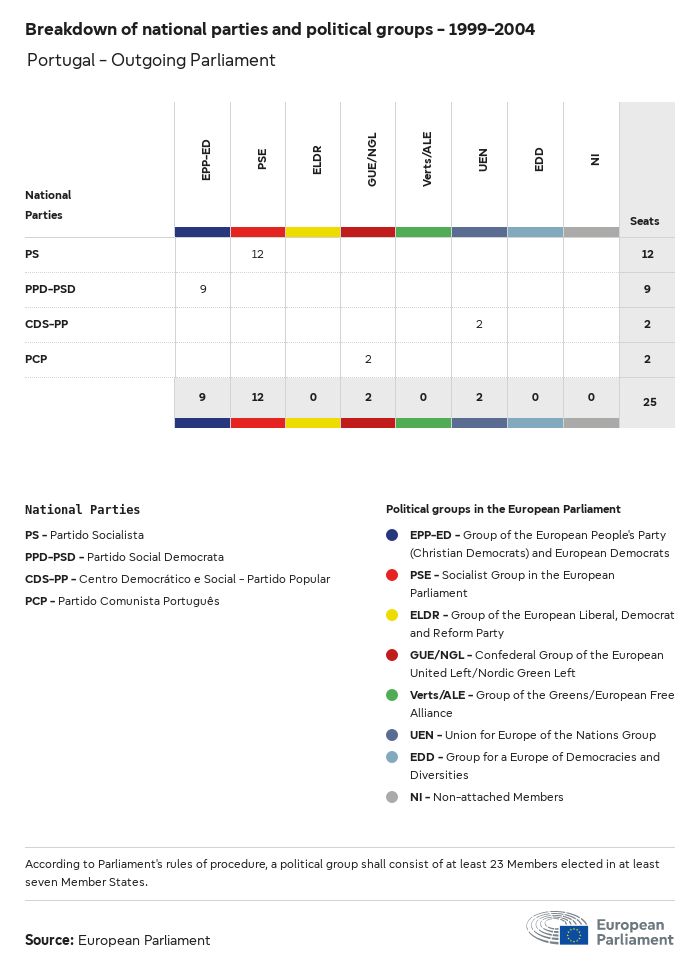 Breakdown of national parties and political groups – 1999–2004

Portugal – Outgoing Parliament

| National Parties | EPP-ED | PSE | ELDR | GUE/NGL | Verts/ALE | UEN | EDD | NI | Seats |
|---|---|---|---|---|---|---|---|---|---|
| PS | | 12 | | | | | | | 12 |
| PPD-PSD | 9 | | | | | | | | 9 |
| CDS-PP | | | | | | 2 | | | 2 |
| PCP | | | | 2 | | | | | 2 |
| | 9 | 12 | 0 | 2 | 0 | 2 | 0 | 0 | 25 |

National Parties

PS – Partido Socialista

PPD-PSD – Partido Social Democrata

CDS-PP – Centro Democrático e Social – Partido Popular

PCP – Partido Comunista Português

Political groups in the European Parliament

EPP-ED – Group of the European People's Party (Christian Democrats) and European Democrats

PSE – Socialist Group in the European Parliament

ELDR – Group of the European Liberal, Democrat and Reform Party

GUE/NGL – Confederal Group of the European United Left/Nordic Green Left

Verts/ALE – Group of the Greens/European Free Alliance

UEN – Union for Europe of the Nations Group

EDD – Group for a Europe of Democracies and Diversities

NI – Non-attached Members

According to Parliament's rules of procedure, a political group shall consist of at least 23 Members elected in at least seven Member States.

Source: European Parliament

European Parliament